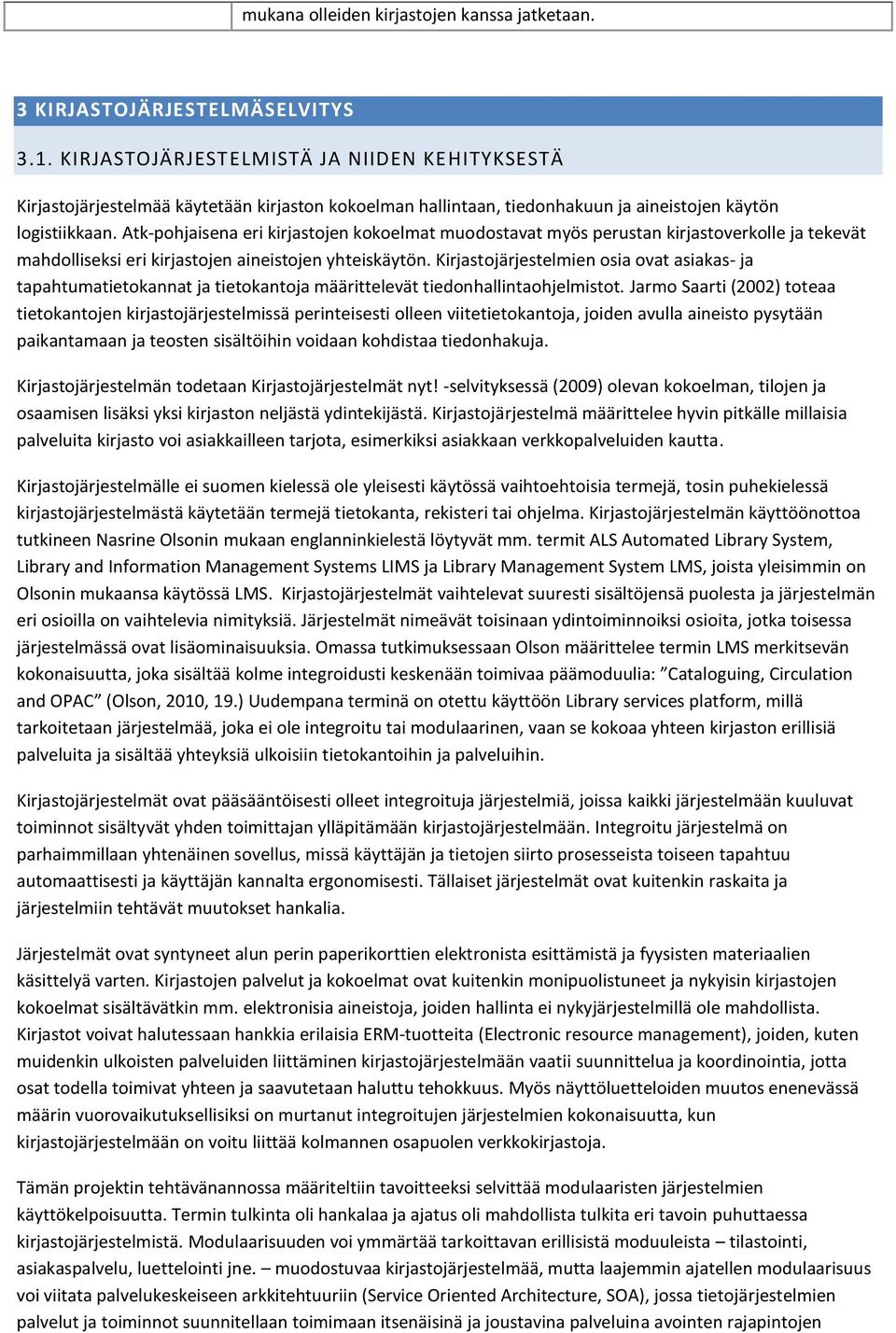 mukana olleiden kirjastojen kanssa jatketaan.

3 KIRJASTOJÄRJESTELMÄSELVITYS

3.1. KIRJASTOJÄRJESTELMISTÄ JA NIIDEN KEHITYKSESTÄ

Kirjastojärjestelmää käytetään kirjaston kokoelman hallintaan, tiedonhakuun ja aineistojen käytön logistiikkaan. Atk-pohjaisena eri kirjastojen kokoelmat muodostavat myös perustan kirjastoverkolle ja tekevät mahdolliseksi eri kirjastojen aineistojen yhteiskäytön. Kirjastojärjestelmien osia ovat asiakas- ja tapahtumatietokannat ja tietokantoja määrittelevät tiedonhallintaohjelmistot. Jarmo Saarti (2002) toteaa tietokantojen kirjastojärjestelmissä perinteisesti olleen viitetietokantoja, joiden avulla aineisto pysytään paikantamaan ja teosten sisältöihin voidaan kohdistaa tiedonhakuja.

Kirjastojärjestelmän todetaan Kirjastojärjestelmät nyt! -selvityksessä (2009) olevan kokoelman, tilojen ja osaamisen lisäksi yksi kirjaston neljästä ydintekijästä. Kirjastojärjestelmä määrittelee hyvin pitkälle millaisia palveluita kirjasto voi asiakkailleen tarjota, esimerkiksi asiakkaan verkkopalveluiden kautta.

Kirjastojärjestelmälle ei suomen kielessä ole yleisesti käytössä vaihtoehtoisia termejä, tosin puhekielessä kirjastojärjestelmästä käytetään termejä tietokanta, rekisteri tai ohjelma. Kirjastojärjestelmän käyttöönottoa tutkineen Nasrine Olsonin mukaan englanninkielestä löytyvät mm. termit ALS Automated Library System, Library and Information Management Systems LIMS ja Library Management System LMS, joista yleisimmin on Olsonin mukaansa käytössä LMS. Kirjastojärjestelmät vaihtelevat suuresti sisältöjensä puolesta ja järjestelmän eri osioilla on vaihtelevia nimityksiä. Järjestelmät nimeävät toisinaan ydintoiminnoiksi osioita, jotka toisessa järjestelmässä ovat lisäominaisuuksia. Omassa tutkimuksessaan Olson määrittelee termin LMS merkitsevän kokonaisuutta, joka sisältää kolme integroidusti keskenään toimivaa päämoduulia: ”Cataloguing, Circulation and OPAC” (Olson, 2010, 19.) Uudempana terminä on otettu käyttöön Library services platform, millä tarkoitetaan järjestelmää, joka ei ole integroitu tai modulaarinen, vaan se kokoaa yhteen kirjaston erillisiä palveluita ja sisältää yhteyksiä ulkoisiin tietokantoihin ja palveluihin.

Kirjastojärjestelmät ovat pääsääntöisesti olleet integroituja järjestelmiä, joissa kaikki järjestelmään kuuluvat toiminnot sisältyvät yhden toimittajan ylläpitämään kirjastojärjestelmään. Integroitu järjestelmä on parhaimmillaan yhtenäinen sovellus, missä käyttäjän ja tietojen siirto prosesseista toiseen tapahtuu automaattisesti ja käyttäjän kannalta ergonomisesti. Tällaiset järjestelmät ovat kuitenkin raskaita ja järjestelmiin tehtävät muutokset hankalia.

Järjestelmät ovat syntyneet alun perin paperikorttien elektronista esittämistä ja fyysisten materiaalien käsittelyä varten. Kirjastojen palvelut ja kokoelmat ovat kuitenkin monipuolistuneet ja nykyisin kirjastojen kokoelmat sisältävätkin mm. elektronisia aineistoja, joiden hallinta ei nykyjärjestelmillä ole mahdollista. Kirjastot voivat halutessaan hankkia erilaisia ERM-tuotteita (Electronic resource management), joiden, kuten muidenkin ulkoisten palveluiden liittäminen kirjastojärjestelmään vaatii suunnittelua ja koordinointia, jotta osat todella toimivat yhteen ja saavutetaan haluttu tehokkuus. Myös näyttöluetteloiden muutos enenevässä määrin vuorovaikutuksellisiksi on murtanut integroitujen järjestelmien kokonaisuutta, kun kirjastojärjestelmään on voitu liittää kolmannen osapuolen verkkokirjastoja.

Tämän projektin tehtävänannossa määriteltiin tavoitteeksi selvittää modulaaristen järjestelmien käyttökelpoisuutta. Termin tulkinta oli hankalaa ja ajatus oli mahdollista tulkita eri tavoin puhuttaessa kirjastojärjestelmistä. Modulaarisuuden voi ymmärtää tarkoittavan erillisistä moduuleista – tilastointi, asiakaspalvelu, luettelointi jne. – muodostuvaa kirjastojärjestelmää, mutta laajemmin ajatellen modulaarisuus voi viitata palvelukeskeiseen arkkitehtuuriin (Service Oriented Architecture, SOA), jossa tietojärjestelmien palvelut ja toiminnot suunnitellaan toimimaan itsenäisinä ja joustavina palveluina avointen rajapintojen